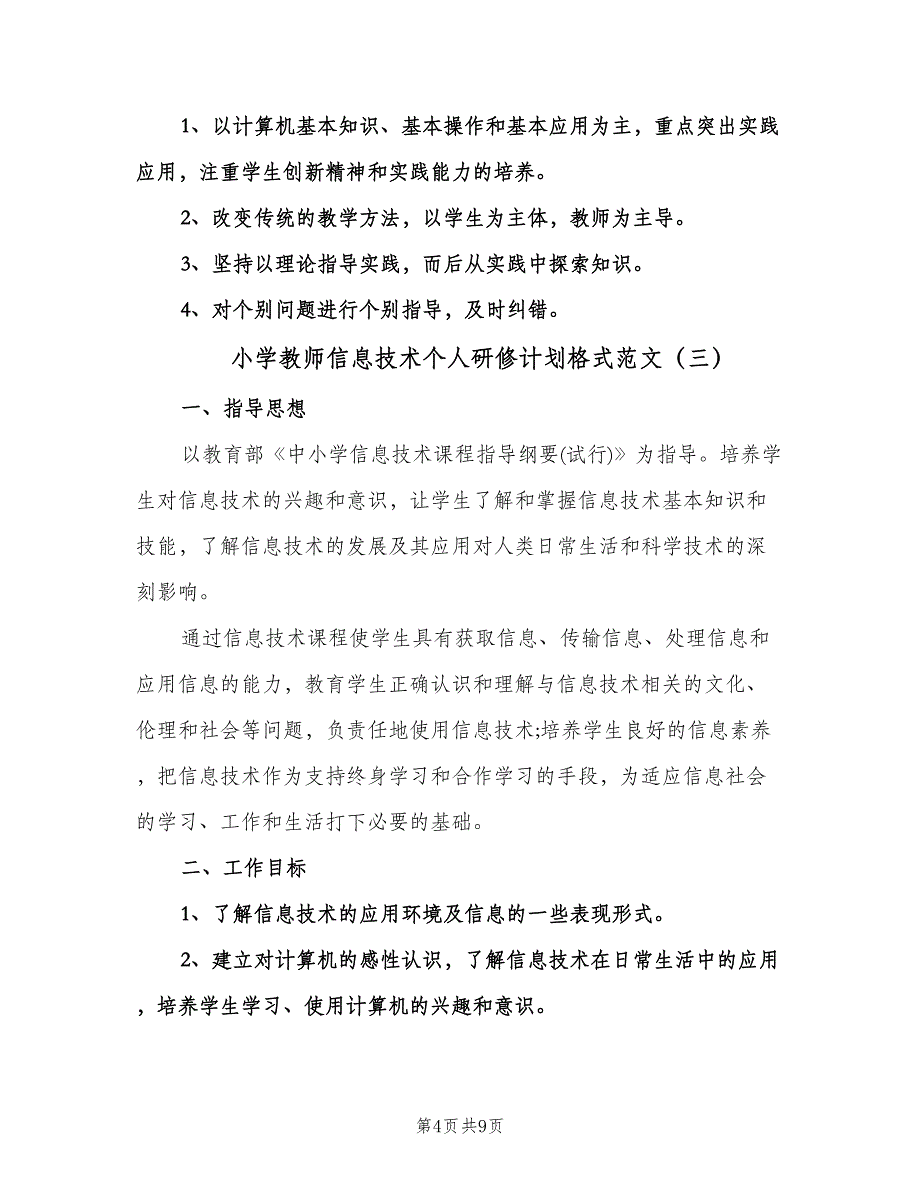 1、以计算机基本知识、基本操作和基本应用为主，重点突出实践应用，注重学生创新精神和实践能力的培养。

2、改变传统的教学方法，以学生为主体，教师为主导。

3、坚持以理论指导实践，而后从实践中探索知识。

4、对个别问题进行个别指导，及时纠错。

小学教师信息技术个人研修计划格式范文（三）

一、指导思想

以教育部《中小学信息技术课程指导纲要(试行)》为指导。培养学生对信息技术的兴趣和意识，让学生了解和掌握信息技术基本知识和技能，了解信息技术的发展及其应用对人类日常生活和科学技术的深刻影响。

通过信息技术课程使学生具有获取信息、传输信息、处理信息和应用信息的能力，教育学生正确认识和理解与信息技术相关的文化、伦理和社会等问题，负责任地使用信息技术;培养学生良好的信息素养，把信息技术作为支持终身学习和合作学习的手段，为适应信息社会的学习、工作和生活打下必要的基础。

二、工作目标

1、了解信息技术的应用环境及信息的一些表现形式。

2、建立对计算机的感性认识，了解信息技术在日常生活中的应用，培养学生学习、使用计算机的兴趣和意识。

第4页 共9页